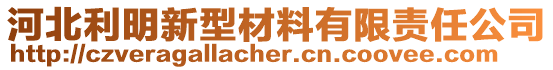 河北利明新型材料有限责任公司
http://czveragallacher.cn.coovee.com